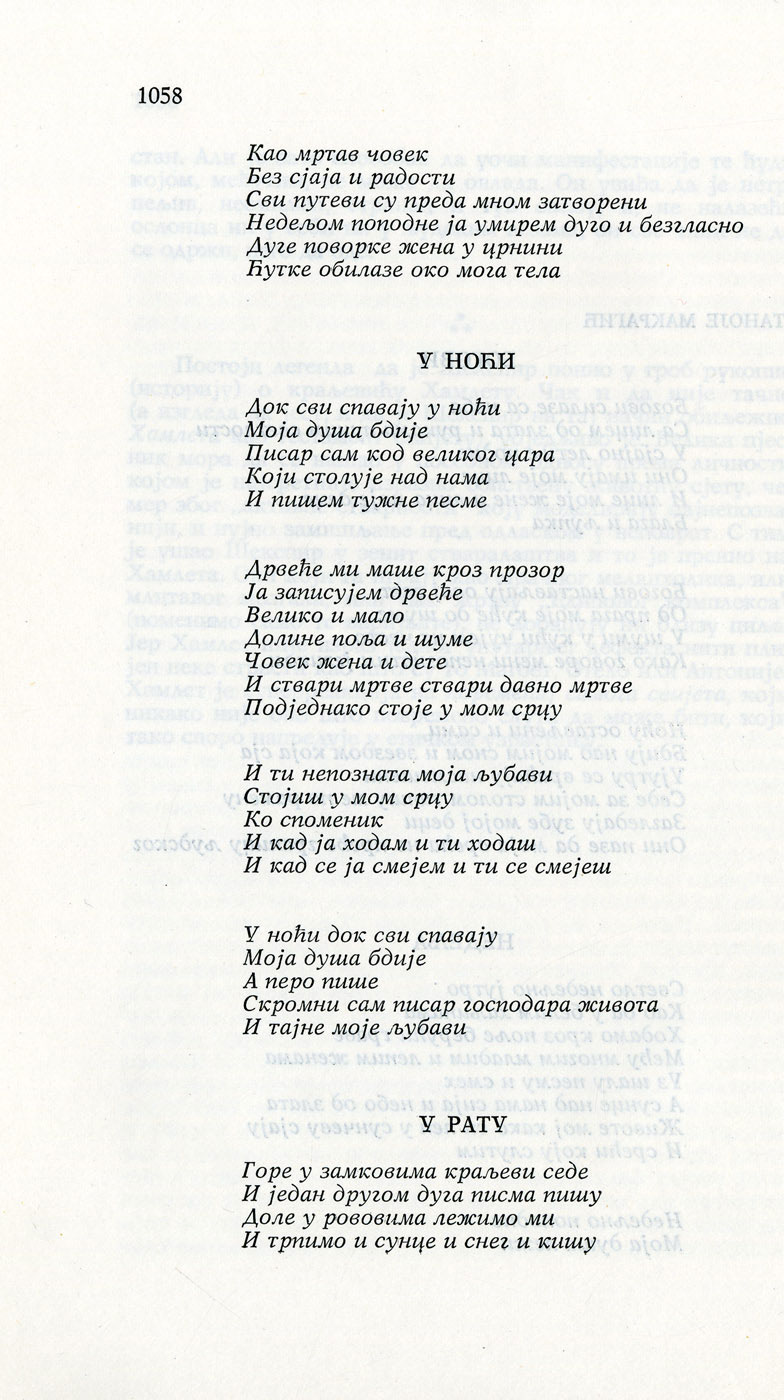 1058

Као мртав човек
Без сјаја и радости
Сви путеви су преда мном затворени
Недељом поподне ја умирем дуго и безгласно
Дуге поворке жена у црнини
Ћутке обилазе око мога тела

У НОЋИ

Док сви спавају у ноћи
Моја душа бдије
Писар сам код великог цара
Који столује над нама
И пишем тужне песме

Дрвеће ми маше кроз прозор
Ја записујем дрвеће
Велико и мало
Долине поља и шуме
Човек жена и дете
И ствари мртве ствари давно мртве
Подједнако стоје у мом срцу

И ти непозната моја љубави
Стојиш у мом срцу
Ко споменик
И кад ја ходам и ти ходаш
И кад се ја смејем и ти се смејеш

У ноћи док сви спавају
Моја душа бдије
А перо пише
Скромни сам писар господара живота
И тајне моје љубави

У РАТУ

Горе у замковима краљеви седе
И један другом дуга писма пишу
Доле у рововима лежимо ми
И трпимо и сунце и снег и кишу